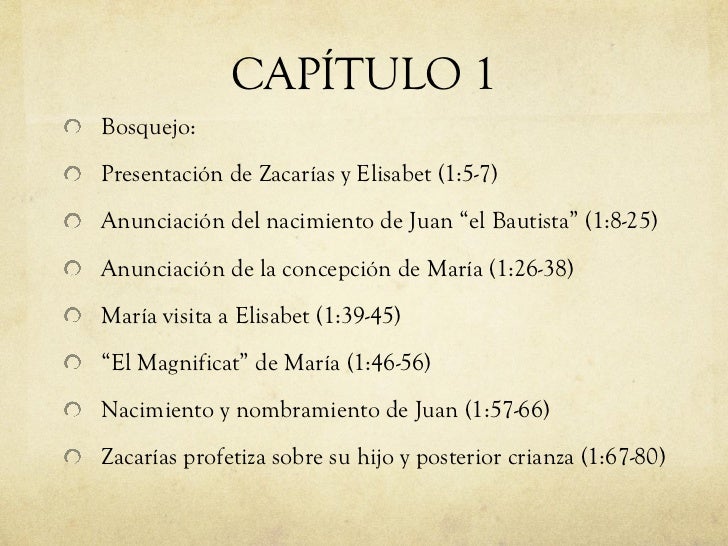 CAPÍTULO 1

Bosquejo:

Presentación de Zacarías y Elisabet (1:5-7)

Anunciación del nacimiento de Juan “el Bautista” (1:8-25)

Anunciación de la concepción de María (1:26-38)

María visita a Elisabet (1:39-45)

“El Magnificat” de María (1:46-56)

Nacimiento y nombramiento de Juan (1:57-66)

Zacarías profetiza sobre su hijo y posterior crianza (1:67-80)